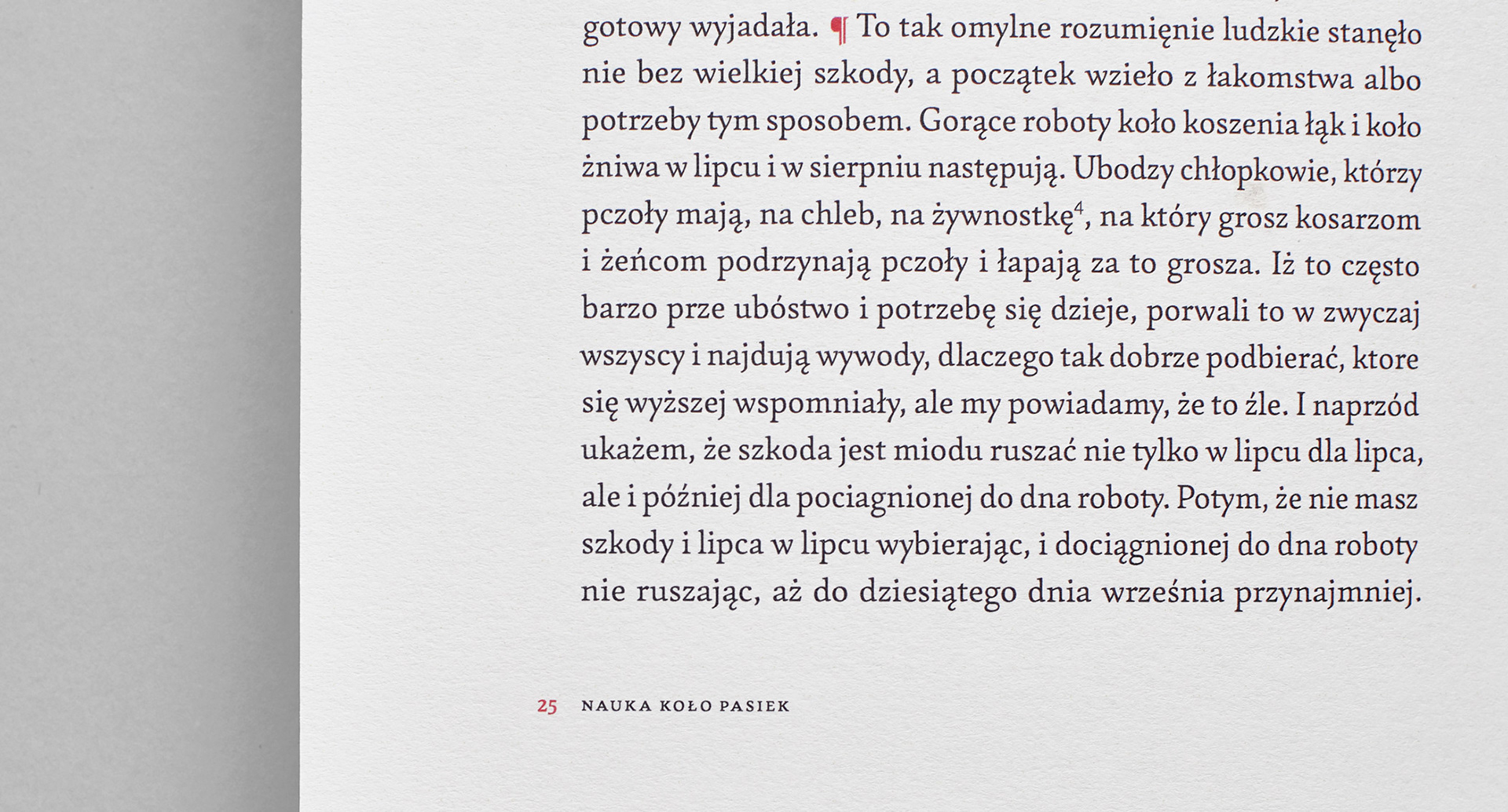 gotowy wyjadała. ¶ To tak omylne rozumięnie ludzkie stanęło nie bez wielkiej szkody, a początek wzieło z łakomstwa albo potrzeby tym sposobem. Gorące roboty koło koszenia łąk i koło żniwa w lipcu i w sierpniu następują. Ubodzy chłopkowie, którzy pczoły mają, na chleb, na żywnostkę$^4$, na który grosz kosarzom i żeńcom podrzynają pczoły i łapają za to grosza. Iż to często barzo prze ubóstwo i potrzebę się dzieje, porwali to w zwyczaj wszyscy i najdują wywody, dlaczego tak dobrze podbierać, ktore się wyższej wspomniały, ale my powiadamy, że to źle. I naprzód ukażem, że szkoda jest miodu ruszać nie tylko w lipcu dla lipca, ale i później dla pociagnionej do dna roboty. Potym, że nie masz szkody i lipca w lipcu wybierając, i dociągnionej do dna roboty nie ruszając, aż do dziesiątego dnia września przynajmniej.

25 NAUKA KOŁO PASIEK